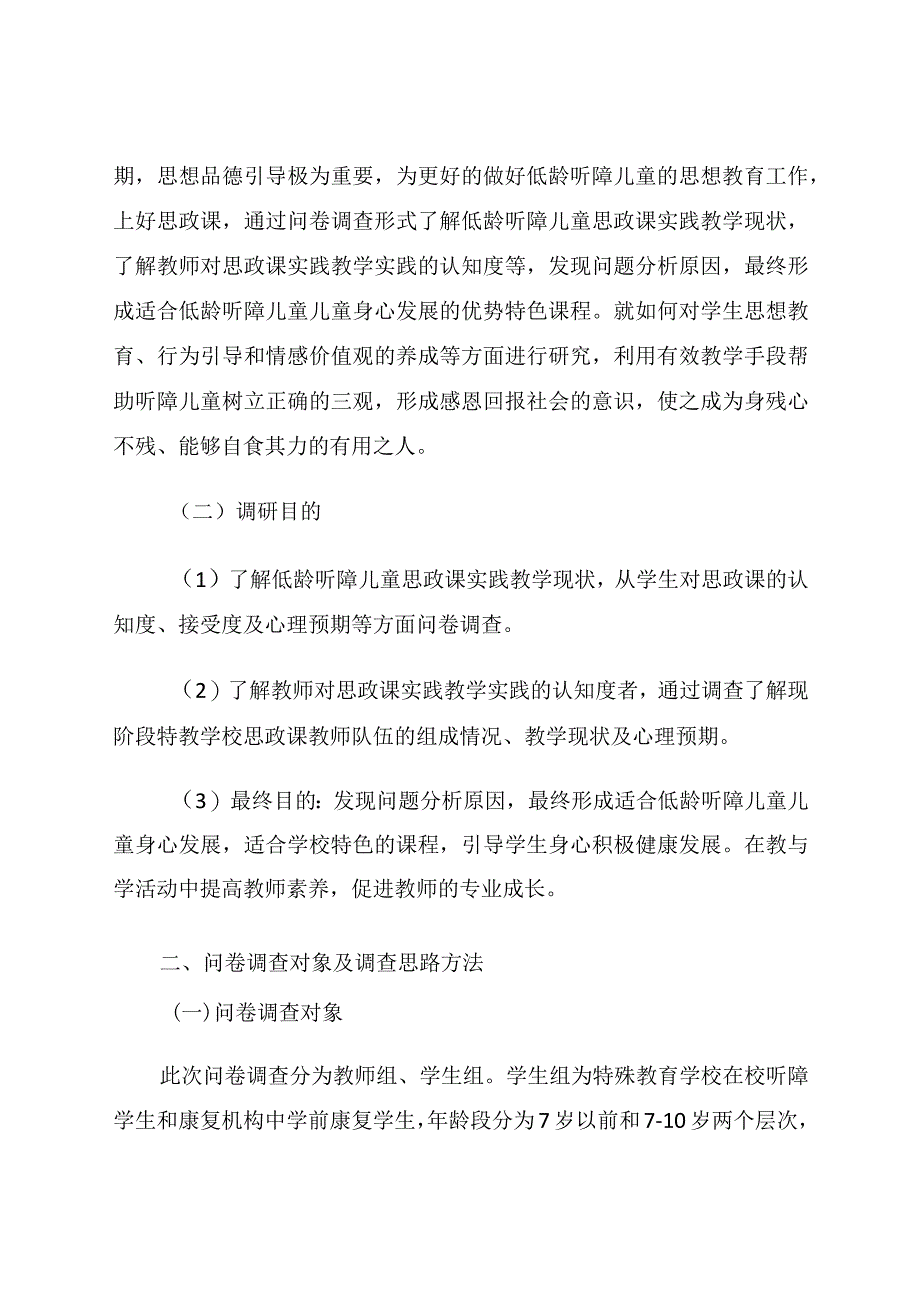 期，思想品德引导极为重要，为更好的做好低龄听障儿童的思想教育工作，上好思政课，通过问卷调查形式了解低龄听障儿童思政课实践教学现状，了解教师对思政课实践教学实践的认知度等，发现问题分析原因，最终形成适合低龄听障儿童儿童身心发展的优势特色课程。就如何对学生思想教育、行为引导和情感价值观的养成等方面进行研究，利用有效教学手段帮助听障儿童树立正确的三观，形成感恩回报社会的意识，使之成为身残心不残、能够自食其力的有用之人。

（二）调研目的

（1）了解低龄听障儿童思政课实践教学现状，从学生对思政课的认知度、接受度及心理预期等方面问卷调查。

（2）了解教师对思政课实践教学实践的认知度者，通过调查了解现阶段特教学校思政课教师队伍的组成情况、教学现状及心理预期。

（3）最终目的：发现问题分析原因，最终形成适合低龄听障儿童儿童身心发展，适合学校特色的课程，引导学生身心积极健康发展。在教与学活动中提高教师素养，促进教师的专业成长。

二、问卷调查对象及调查思路方法

(一)问卷调查对象

此次问卷调查分为教师组、学生组。学生组为特殊教育学校在校听障学生和康复机构中学前康复学生，年龄段分为7岁以前和7-10岁两个层次，